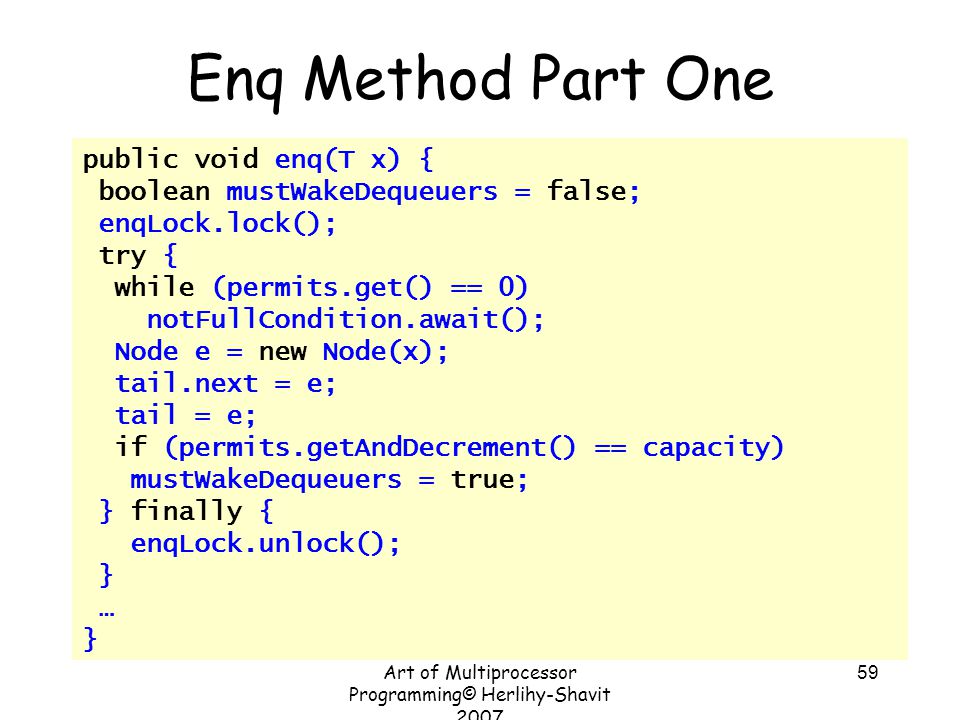 Enq Method Part One

public void enq(T x) {
 boolean mustWakeDequeuers = false;
 enqLock.lock();
 try {
  while (permits.get() == 0)
    notFullCondition.await();
  Node e = new Node(x);
  tail.next = e;
  tail = e;
  if (permits.getAndDecrement() == capacity)
   mustWakeDequeuers = true;
 } finally {
   enqLock.unlock();
 }
 …
}

Art of Multiprocessor Programming© Herlihy-Shavit 2007

59